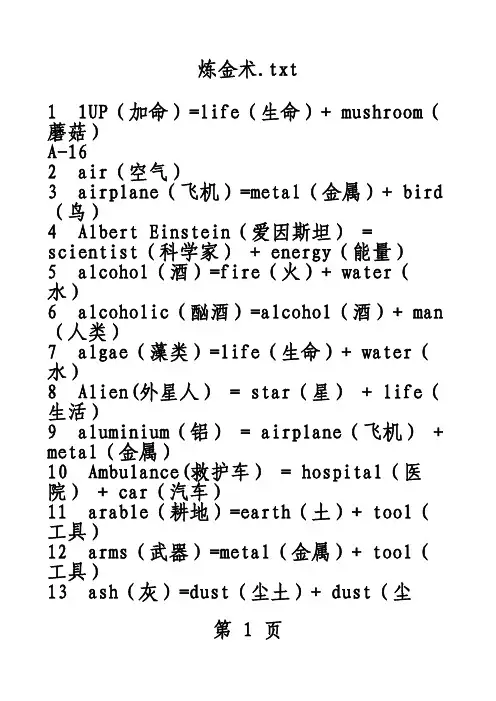 炼金术.txt

1 1UP（加命）=life（生命）+ mushroom（蘑菇）
A-16
2 air（空气）
3 airplane（飞机）=metal（金属）+ bird（鸟）
4 Albert Einstein（爱因斯坦） = scientist（科学家） + energy（能量）
5 alcohol（酒）=fire（火）+ water（水）
6 alcoholic（酗酒）=alcohol（酒）+ man（人类）
7 algae（藻类）=life（生命）+ water（水）
8 Alien(外星人） = star（星） + life（生活）
9 aluminium（铝） = airplane（飞机） + metal（金属）
10 Ambulance(救护车） = hospital（医院） + car（汽车）
11 arable（耕地）=earth（土）+ tool（工具）
12 arms（武器）=metal（金属）+ tool（工具）
13 ash（灰）=dust（尘土）+ dust（尘

第 1 页